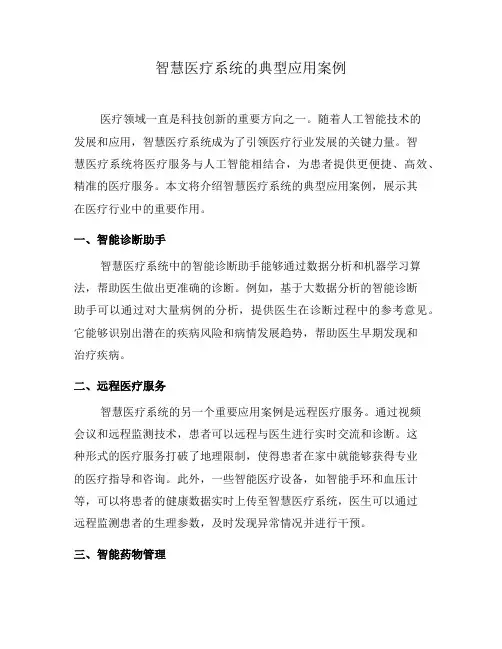 智慧医疗系统的典型应用案例

医疗领域一直是科技创新的重要方向之一。随着人工智能技术的发展和应用，智慧医疗系统成为了引领医疗行业发展的关键力量。智慧医疗系统将医疗服务与人工智能相结合，为患者提供更便捷、高效、精准的医疗服务。本文将介绍智慧医疗系统的典型应用案例，展示其在医疗行业中的重要作用。

一、智能诊断助手

智慧医疗系统中的智能诊断助手能够通过数据分析和机器学习算法，帮助医生做出更准确的诊断。例如，基于大数据分析的智能诊断助手可以通过对大量病例的分析，提供医生在诊断过程中的参考意见。它能够识别出潜在的疾病风险和病情发展趋势，帮助医生早期发现和治疗疾病。

二、远程医疗服务

智慧医疗系统的另一个重要应用案例是远程医疗服务。通过视频会议和远程监测技术，患者可以远程与医生进行实时交流和诊断。这种形式的医疗服务打破了地理限制，使得患者在家中就能够获得专业的医疗指导和咨询。此外，一些智能医疗设备，如智能手环和血压计等，可以将患者的健康数据实时上传至智慧医疗系统，医生可以通过远程监测患者的生理参数，及时发现异常情况并进行干预。

三、智能药物管理